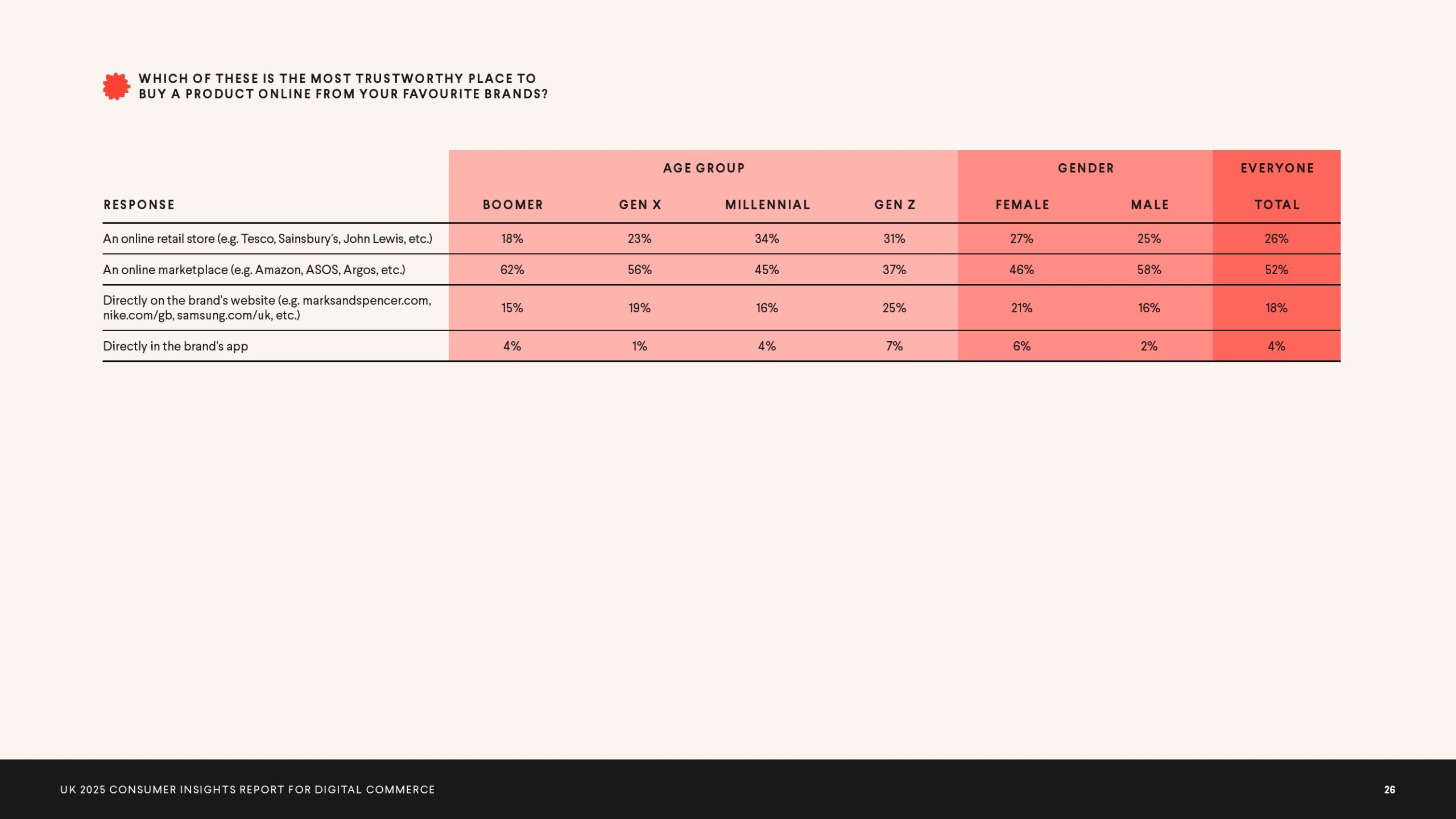 WHICH OF THESE IS THE MOST TRUSTWORTHY PLACE TO BUY A PRODUCT ONLINE FROM YOUR FAVOURITE BRANDS?

| | AGE GROUP | | | | GENDER | | EVERYONE |
|---|---|---|---|---|---|---|---|
| RESPONSE | BOOMER | GEN X | MILLENNIAL | GEN Z | FEMALE | MALE | TOTAL |
| An online retail store (e.g. Tesco, Sainsbury's, John Lewis, etc.) | 18% | 23% | 34% | 31% | 27% | 25% | 26% |
| An online marketplace (e.g. Amazon, ASOS, Argos, etc.) | 62% | 56% | 45% | 37% | 46% | 58% | 52% |
| Directly on the brand's website (e.g. marksandspencer.com, nike.com/gb, samsung.com/uk, etc.) | 15% | 19% | 16% | 25% | 21% | 16% | 18% |
| Directly in the brand's app | 4% | 1% | 4% | 7% | 6% | 2% | 4% |

UK 2025 CONSUMER INSIGHTS REPORT FOR DIGITAL COMMERCE

26